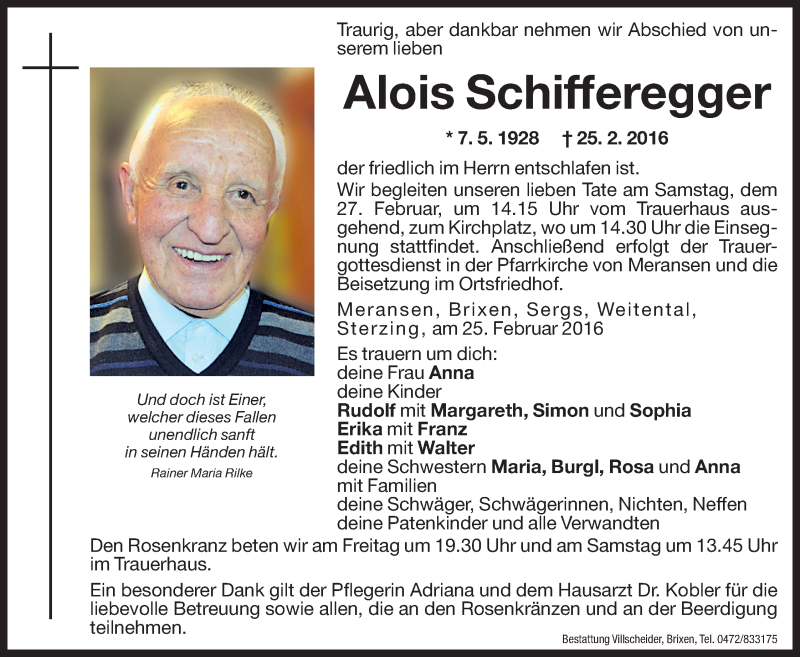 Traurig, aber dankbar nehmen wir Abschied von unserem lieben

Alois Schifferegger

* 7. 5. 1928 † 25. 2. 2016

der friedlich im Herrn entschlafen ist.
Wir begleiten unseren lieben Tate am Samstag, dem 27. Februar, um 14.15 Uhr vom Trauerhaus ausgehend, zum Kirchplatz, wo um 14.30 Uhr die Einsegnung stattfindet. Anschließend erfolgt der Trauergottesdienst in der Pfarrkirche von Meransen und die Beisetzung im Ortsfriedhof.

Meransen, Brixen, Sergs, Weitental, Sterzing, am 25. Februar 2016

Es trauern um dich:
deine Frau Anna
deine Kinder
Rudolf mit Margareth, Simon und Sophia
Erika mit Franz
Edith mit Walter
deine Schwestern Maria, Burgl, Rosa und Anna mit Familien
deine Schwäger, Schwägerinnen, Nichten, Neffen
deine Patenkinder und alle Verwandten

Und doch ist Einer, welcher dieses Fallen unendlich sanft in seinen Händen hält.
Rainer Maria Rilke

Den Rosenkranz beten wir am Freitag um 19.30 Uhr und am Samstag um 13.45 Uhr im Trauerhaus.

Ein besonderer Dank gilt der Pflegerin Adriana und dem Hausarzt Dr. Kobler für die liebevolle Betreuung sowie allen, die an den Rosenkränzen und an der Beerdigung teilnehmen.

Bestattung Villscheider, Brixen, Tel. 0472/833175